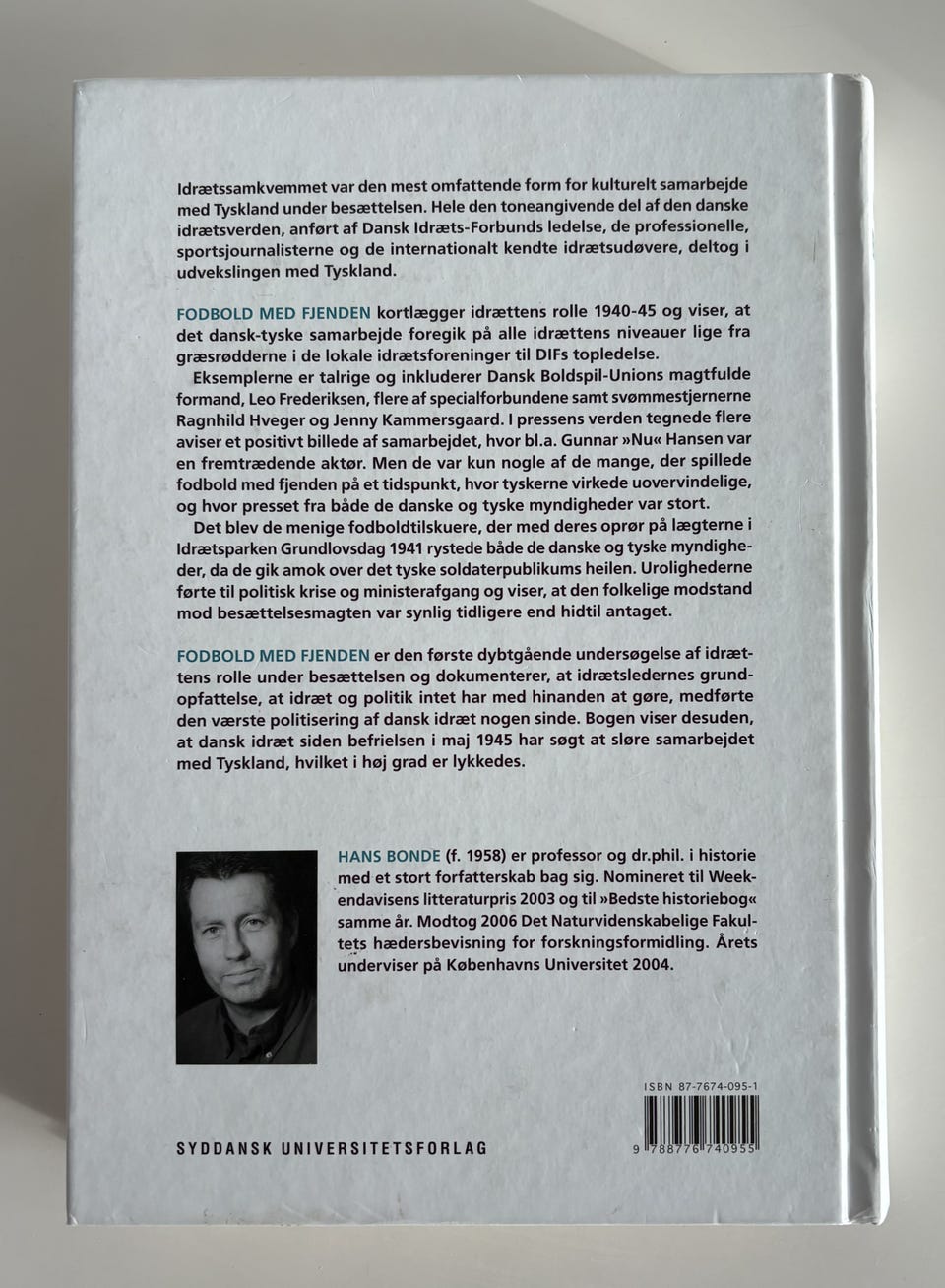 Idrætssamkvemmet var den mest omfattende form for kulturelt samarbejde med Tyskland under besættelsen. Hele den toneangivende del af den danske idrætsverden, anført af Dansk Idræts-Forbunds ledelse, de professionelle, sportsjournalisterne og de internationalt kendte idrætsudøvere, deltog i udvekslingen med Tyskland.

FODBOLD MED FJENDEN kortlægger idrættens rolle 1940-45 og viser, at det dansk-tyske samarbejde foregik på alle idrættens niveauer lige fra græsrødderne i de lokale idrætsforeninger til DIFs topledelse.

Eksemplerne er talrige og inkluderer Dansk Boldspil-Unions magtfulde formand, Leo Frederiksen, flere af specialforbundene samt svømmestjernerne Ragnhild Hveger og Jenny Kammersgaard. I pressens verden tegnede flere aviser et positivt billede af samarbejdet, hvor bl.a. Gunnar »Nu« Hansen var en fremtrædende aktør. Men de var kun nogle af de mange, der spillede fodbold med fjenden på et tidspunkt, hvor tyskerne virkede uovervindelige, og hvor presset fra både de danske og tyske myndigheder var stort.

Det blev de menige fodboldtilskuere, der med deres oprør på lægterne i Idrætsparken Grundlovsdag 1941 rystede både de danske og tyske myndigheder, da de gik amok over det tyske soldaterpublikums heilen. Urolighederne førte til politisk krise og ministerafgang og viser, at den folkelige modstand mod besættelsesmagten var synlig tidligere end hidtil antaget.

FODBOLD MED FJENDEN er den første dybtgående undersøgelse af idrættens rolle under besættelsen og dokumenterer, at idrætsledernes grundopfattelse, at idræt og politik intet har med hinanden at gøre, medførte den værste politisering af dansk idræt nogen sinde. Bogen viser desuden, at dansk idræt siden befrielsen i maj 1945 har søgt at sløre samarbejdet med Tyskland, hvilket i høj grad er lykkedes.

HANS BONDE (f. 1958) er professor og dr.phil. i historie med et stort forfatterskab bag sig. Nomineret til Weekendavisens litteraturpris 2003 og til »Bedste historiebog« samme år. Modtog 2006 Det Naturvidenskabelige Fakultets hædersbevisning for forskningsformidling. Årets underviser på Københavns Universitet 2004.

ISBN 87-7674-095-1

9 788776 740955

SYDDANSK UNIVERSITETSFORLAG